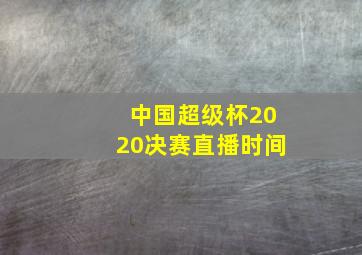 中国超级杯2020决赛直播时间